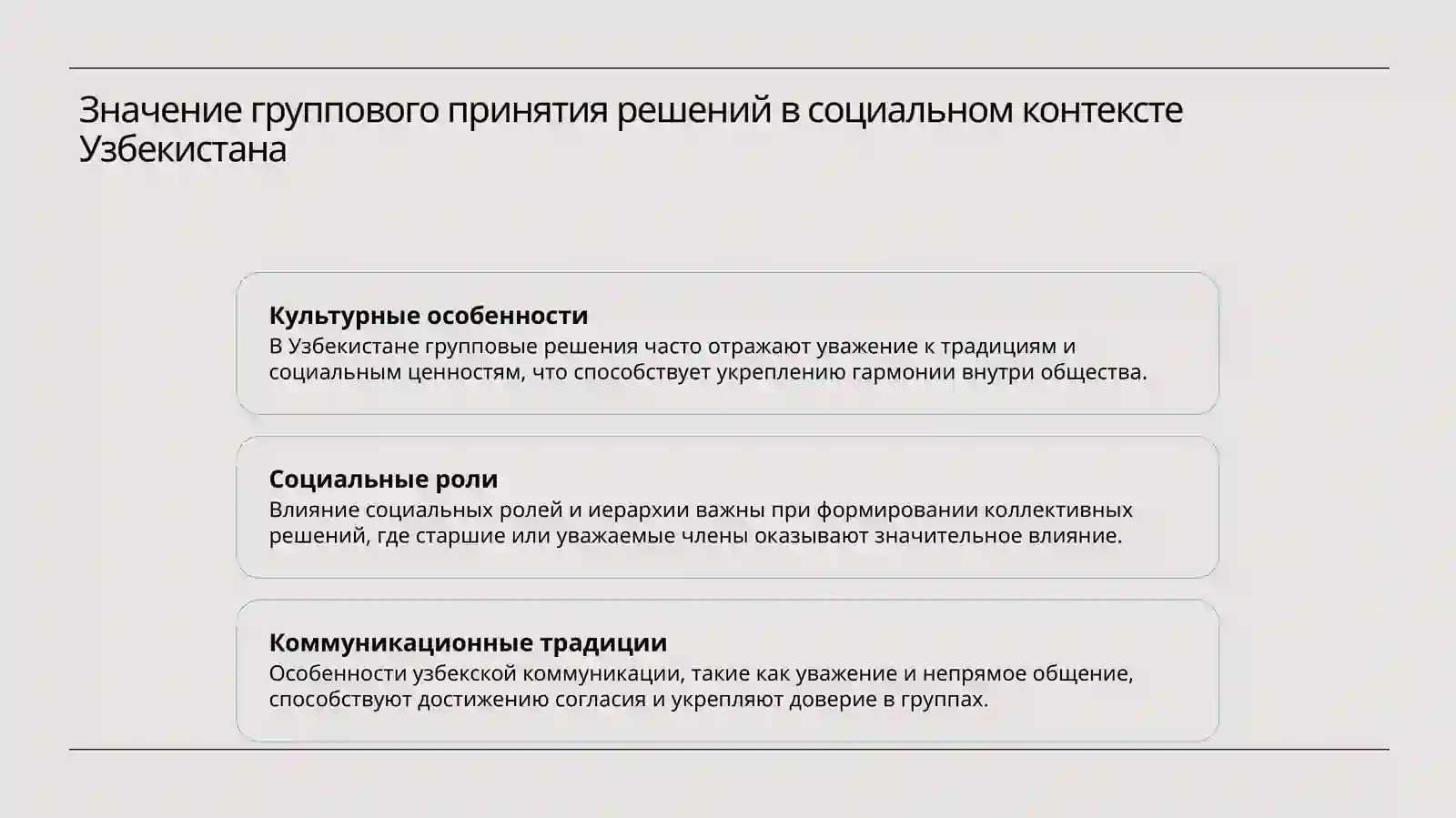 Значение группового принятия решений в социальном контексте Узбекистана

Культурные особенности
В Узбекистане групповые решения часто отражают уважение к традициям и социальным ценностям, что способствует укреплению гармонии внутри общества.

Социальные роли
Влияние социальных ролей и иерархии важны при формировании коллективных решений, где старшие или уважаемые члены оказывают значительное влияние.

Коммуникационные традиции
Особенности узбекской коммуникации, такие как уважение и непрямое общение, способствуют достижению согласия и укрепляют доверие в группах.